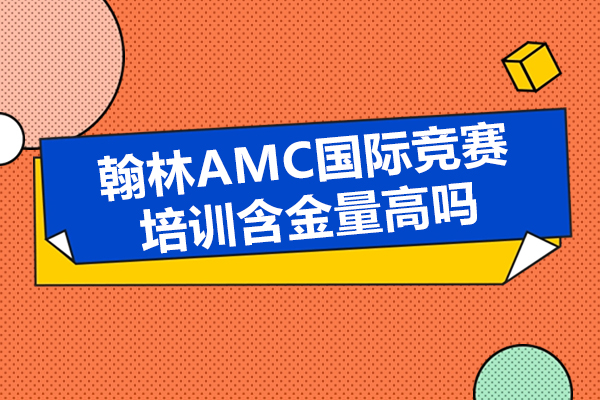 翰林AMC国际竞赛培训含金量高吗